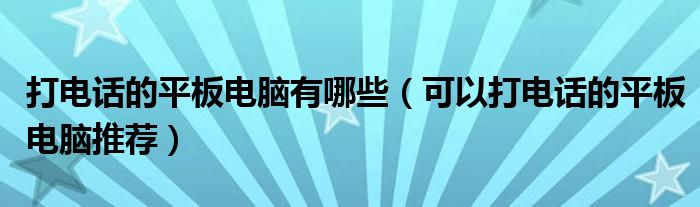 打电话的平板电脑有哪些（可以打电话的平板电脑推荐）